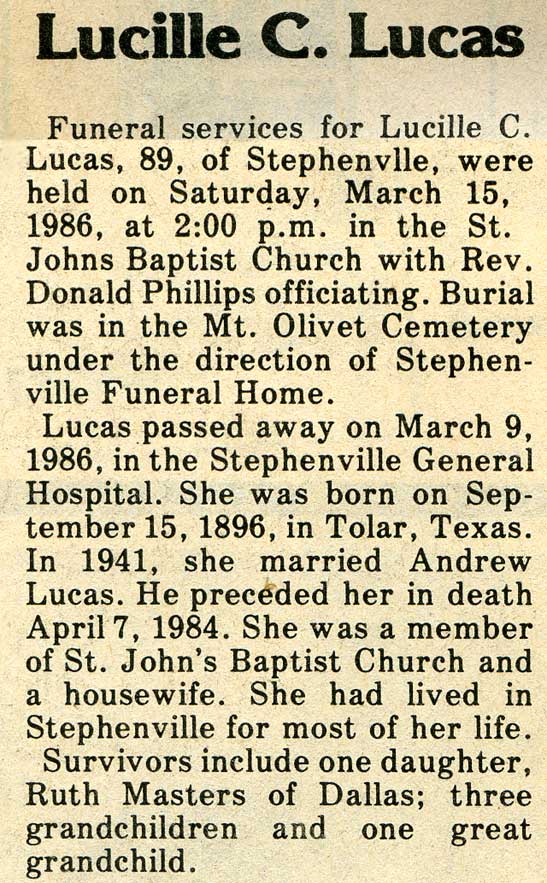 Lucille C. Lucas

Funeral services for Lucille C. Lucas, 89, of Stephenvlle, were held on Saturday, March 15, 1986, at 2:00 p.m. in the St. Johns Baptist Church with Rev. Donald Phillips officiating. Burial was in the Mt. Olivet Cemetery under the direction of Stephenville Funeral Home.

Lucas passed away on March 9, 1986, in the Stephenville General Hospital. She was born on September 15, 1896, in Tolar, Texas. In 1941, she married Andrew Lucas. He preceded her in death April 7, 1984. She was a member of St. John's Baptist Church and a housewife. She had lived in Stephenville for most of her life.

Survivors include one daughter, Ruth Masters of Dallas; three grandchildren and one great grandchild.